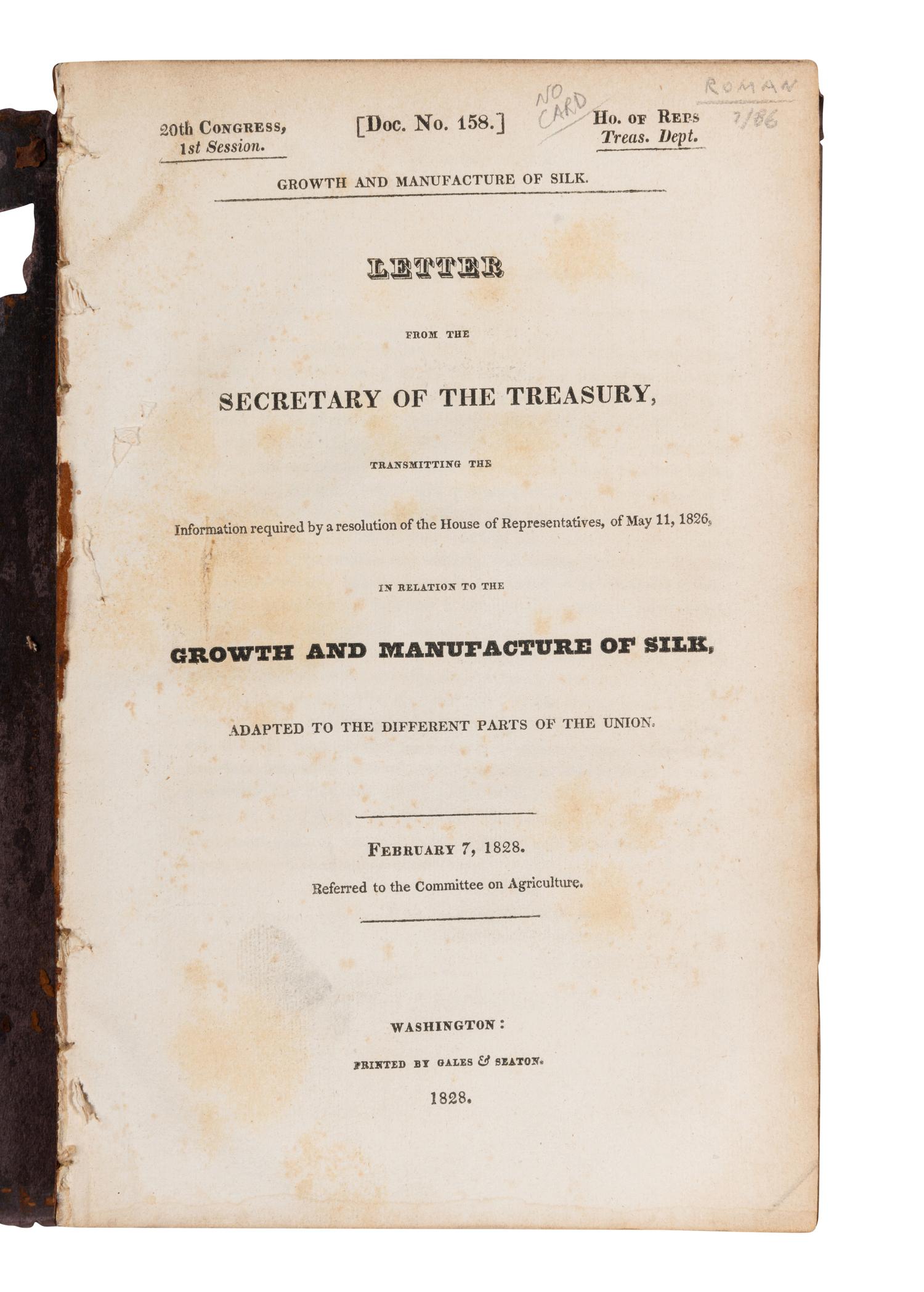 20th CONGRESS,
1st Session.

[Doc. No. 158.]

NO CARD

Ho. OF REPS
Treas. Dept.

ROMAN
7/86

GROWTH AND MANUFACTURE OF SILK.

LETTER

FROM THE

SECRETARY OF THE TREASURY,

TRANSMITTING THE

Information required by a resolution of the House of Representatives, of May 11, 1826,

IN RELATION TO THE

GROWTH AND MANUFACTURE OF SILK,

ADAPTED TO THE DIFFERENT PARTS OF THE UNION.

FEBRUARY 7, 1828.

Referred to the Committee on Agriculture.

WASHINGTON:

PRINTED BY GALES & SEATON.

1828.